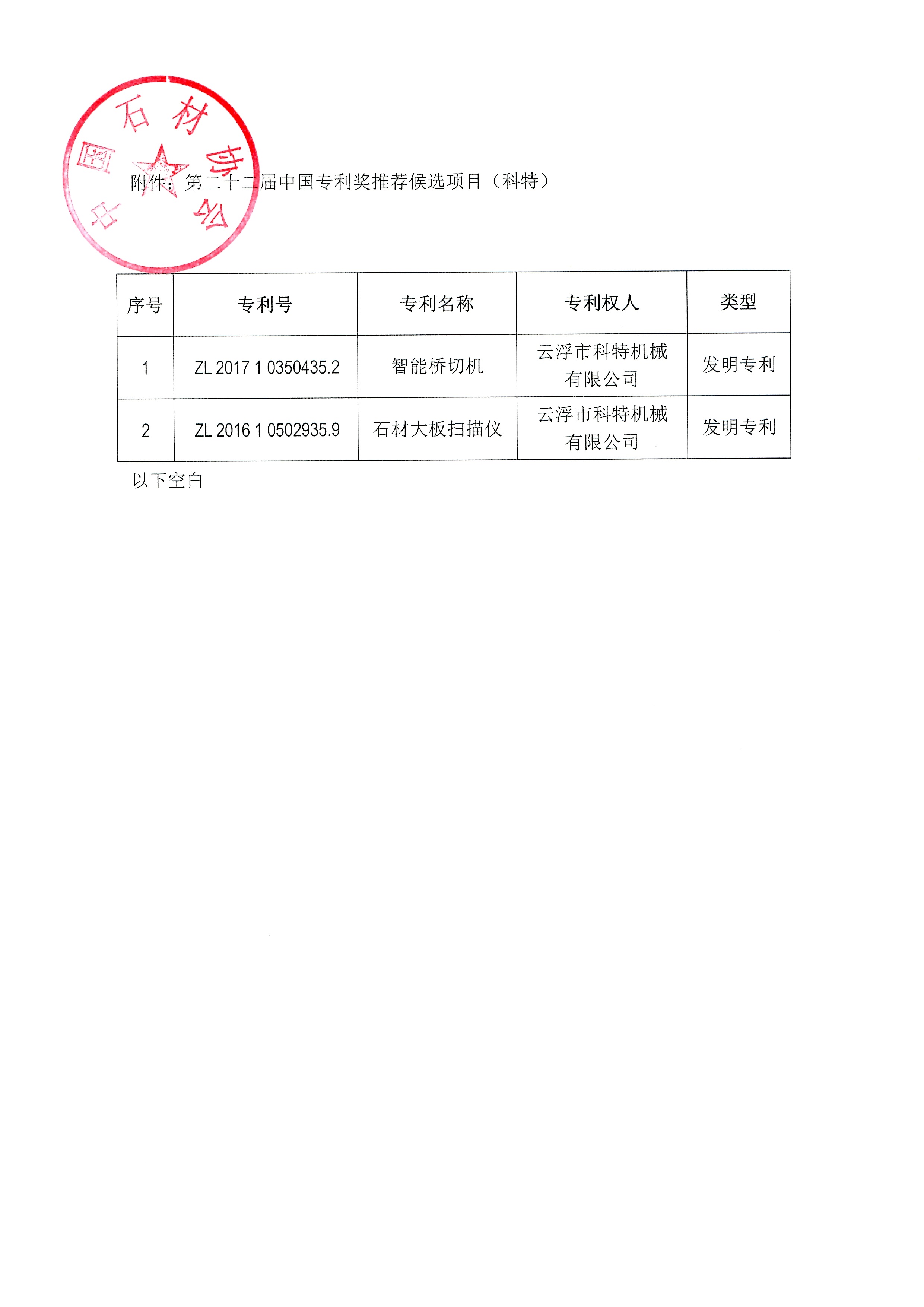 中国石材协会

附件：第二十二届中国专利奖推荐候选项目（科特）

| 序号 | 专利号 | 专利名称 | 专利权人 | 类型 |
|---|---|---|---|---|
| 1 | ZL 2017 1 0350435.2 | 智能桥切机 | 云浮市科特机械有限公司 | 发明专利 |
| 2 | ZL 2016 1 0502935.9 | 石材大板扫描仪 | 云浮市科特机械有限公司 | 发明专利 |

以下空白